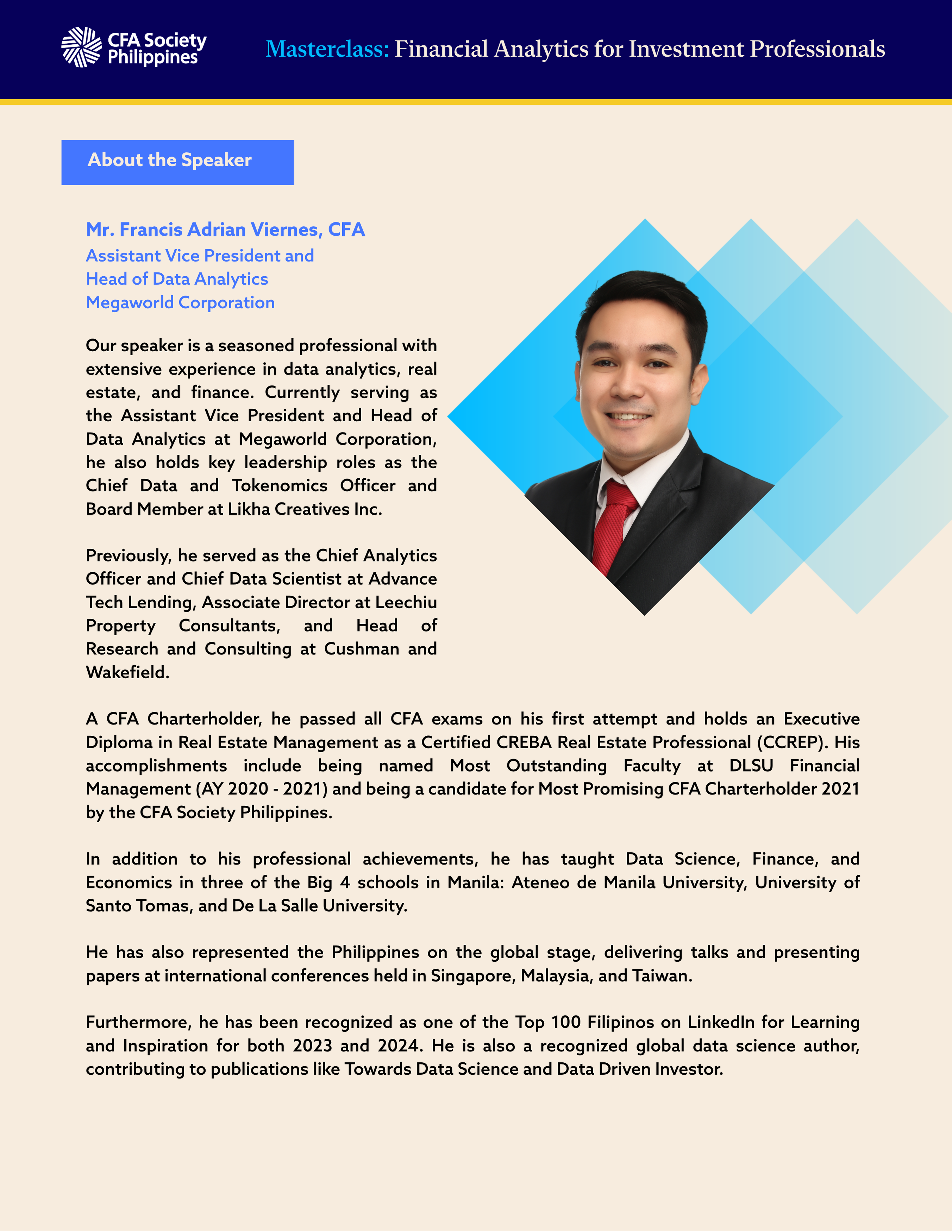 CFA Society Philippines

Masterclass: Financial Analytics for Investment Professionals

About the Speaker

Mr. Francis Adrian Viernes, CFA
Assistant Vice President and
Head of Data Analytics
Megaworld Corporation

Our speaker is a seasoned professional with extensive experience in data analytics, real estate, and finance. Currently serving as the Assistant Vice President and Head of Data Analytics at Megaworld Corporation, he also holds key leadership roles as the Chief Data and Tokenomics Officer and Board Member at Likha Creatives Inc.

Previously, he served as the Chief Analytics Officer and Chief Data Scientist at Advance Tech Lending, Associate Director at Leechiu Property Consultants, and Head of Research and Consulting at Cushman and Wakefield.

A CFA Charterholder, he passed all CFA exams on his first attempt and holds an Executive Diploma in Real Estate Management as a Certified CREBA Real Estate Professional (CCREP). His accomplishments include being named Most Outstanding Faculty at DLSU Financial Management (AY 2020 - 2021) and being a candidate for Most Promising CFA Charterholder 2021 by the CFA Society Philippines.

In addition to his professional achievements, he has taught Data Science, Finance, and Economics in three of the Big 4 schools in Manila: Ateneo de Manila University, University of Santo Tomas, and De La Salle University.

He has also represented the Philippines on the global stage, delivering talks and presenting papers at international conferences held in Singapore, Malaysia, and Taiwan.

Furthermore, he has been recognized as one of the Top 100 Filipinos on LinkedIn for Learning and Inspiration for both 2023 and 2024. He is also a recognized global data science author, contributing to publications like Towards Data Science and Data Driven Investor.